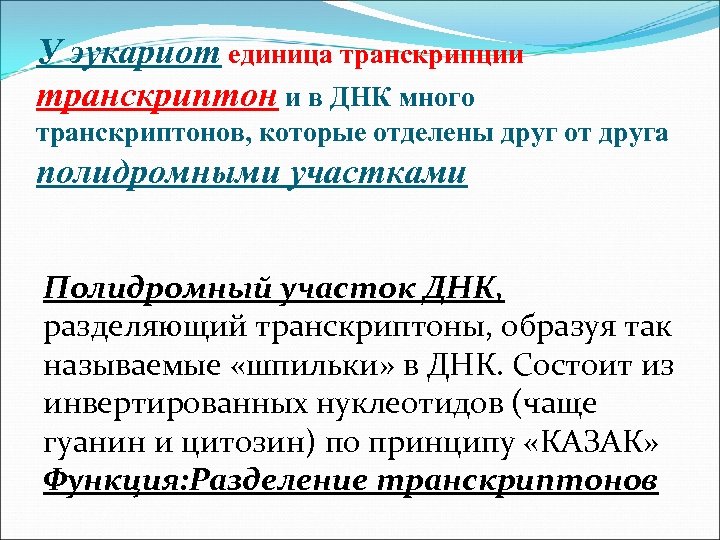 У эукариот единица транскрипции транскриптон и в ДНК много транскриптонов, которые отделены друг от друга полидромными участками

Полидромный участок ДНК, разделяющий транскриптоны, образуя так называемые «шпильки» в ДНК. Состоит из инвертированных нуклеотидов (чаще гуанин и цитозин) по принципу «КАЗАК»
Функция:Разделение транскриптонов